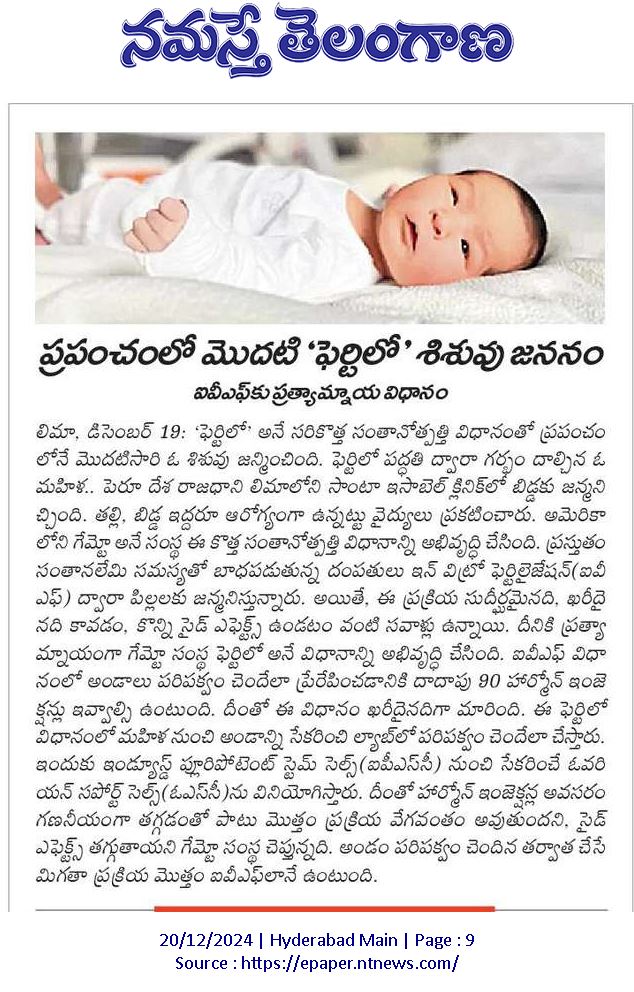 నమస్తే తెలంగాణ

ప్రపంచంలో మొదటి 'ఫెర్టిలో' శిశువు జననం

ఐవీఎఫ్‌కు ప్రత్యామ్నాయ విధానం

లిమా, డిసెంబర్ 19: 'ఫెర్టిలో' అనే సరికొత్త సంతానోత్పత్తి విధానంతో ప్రపంచంలోనే మొదటిసారి ఓ శిశువు జన్మించింది. ఫెర్టిలో పద్ధతి ద్వారా గర్భం దాల్చిన ఓ మహిళ.. పెరూ దేశ రాజధాని లిమాలోని సాంటా ఇసాబెల్ క్లినిక్‌లో బిడ్డకు జన్మనిచ్చింది. తల్లి, బిడ్డ ఇద్దరూ ఆరోగ్యంగా ఉన్నట్టు వైద్యులు ప్రకటించారు. అమెరికాలోని గేమ్టో అనే సంస్థ ఈ కొత్త సంతానోత్పత్తి విధానాన్ని అభివృద్ధి చేసింది. ప్రస్తుతం సంతానలేమి సమస్యతో బాధపడుతున్న దంపతులు ఇన్ విట్రో ఫెర్టిలైజేషన్(ఐవీఎఫ్) ద్వారా పిల్లలకు జన్మనిస్తున్నారు. అయితే, ఈ ప్రక్రియ సుదీర్ఘమైనది, ఖరీదైనది కావడం, కొన్ని సైడ్ ఎఫెక్ట్స్ ఉండటం వంటి సవాళ్లు ఉన్నాయి. దీనికి ప్రత్యామ్నాయంగా గేమ్టో సంస్థ ఫెర్టిలో అనే విధానాన్ని అభివృద్ధి చేసింది. ఐవీఎఫ్ విధానంలో అండాలు పరిపక్వం చెందేలా ప్రేరేపించడానికి దాదాపు 90 హార్మోన్ ఇంజెక్షన్లు ఇవ్వాల్సి ఉంటుంది. దీంతో ఈ విధానం ఖరీదైనదిగా మారింది. ఈ ఫెర్టిలో విధానంలో మహిళ నుంచి అండాన్ని సేకరించి ల్యాబ్‌లో పరిపక్వం చెందేలా చేస్తారు. ఇందుకు ఇండ్యూస్డ్ ప్లూరిపోటెంట్ స్టెమ్ సెల్స్(ఐపీఎస్‌సీ) నుంచి సేకరించే ఓవరియన్ సపోర్ట్ సెల్స్(ఓఎస్‌సీ)ను వినియోగిస్తారు. దీంతో హార్మోన్ ఇంజెక్షన్ల అవసరం గణనీయంగా తగ్గడంతో పాటు మొత్తం ప్రక్రియ వేగవంతం అవుతుందని, సైడ్ ఎఫెక్ట్స్ తగ్గుతాయని గేమ్టో సంస్థ చెప్తున్నది. అండం పరిపక్వం చెందిన తర్వాత చేసే మిగతా ప్రక్రియ మొత్తం ఐవీఎఫ్‌లానే ఉంటుంది.

20/12/2024 | Hyderabad Main | Page : 9
Source : https://epaper.ntnews.com/